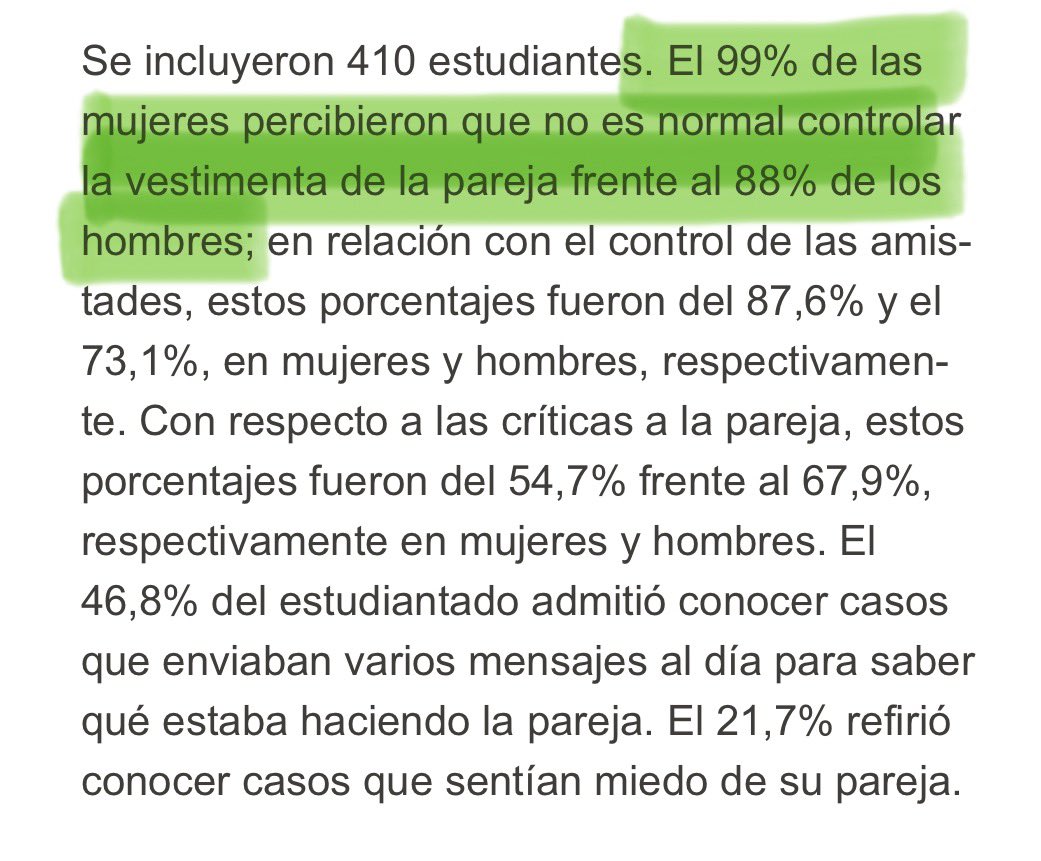 Se incluyeron 410 estudiantes. El 99% de las mujeres percibieron que no es normal controlar la vestimenta de la pareja frente al 88% de los hombres; en relación con el control de las amistades, estos porcentajes fueron del 87,6% y el 73,1%, en mujeres y hombres, respectivamente. Con respecto a las críticas a la pareja, estos porcentajes fueron del 54,7% frente al 67,9%, respectivamente en mujeres y hombres. El 46,8% del estudiantado admitió conocer casos que enviaban varios mensajes al día para saber qué estaba haciendo la pareja. El 21,7% refirió conocer casos que sentían miedo de su pareja.